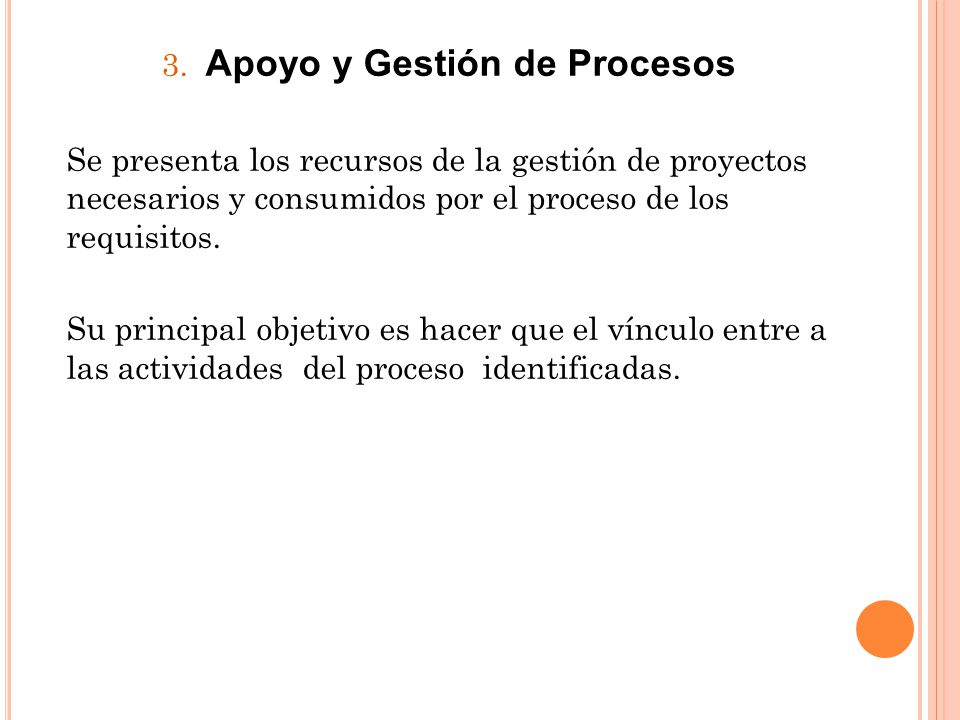 3. Apoyo y Gestión de Procesos

Se presenta los recursos de la gestión de proyectos necesarios y consumidos por el proceso de los requisitos.

Su principal objetivo es hacer que el vínculo entre a las actividades del proceso identificadas.